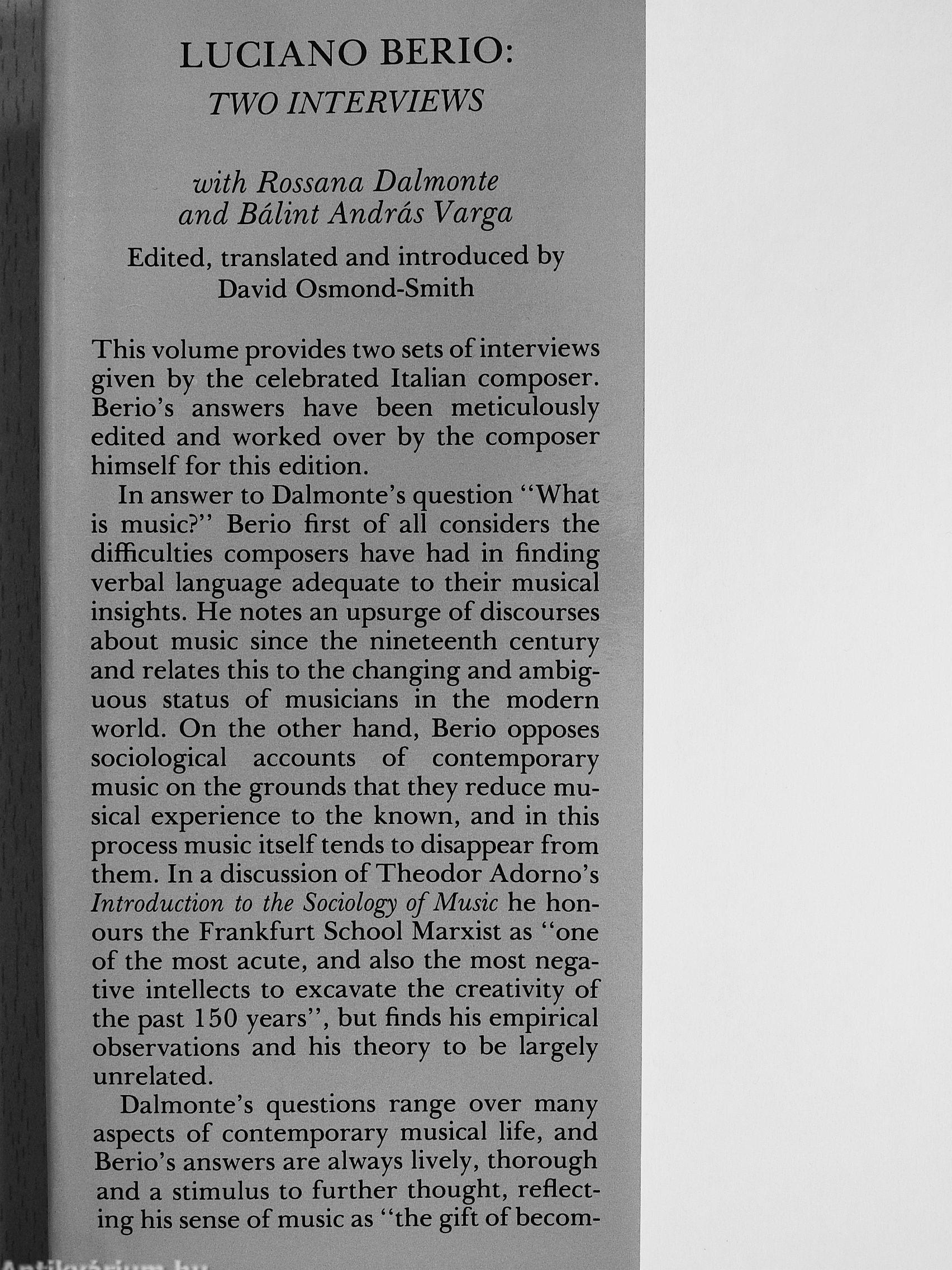 LUCIANO BERIO:
TWO INTERVIEWS

with Rossana Dalmonte
and Bálint András Varga

Edited, translated and introduced by
David Osmond-Smith

This volume provides two sets of interviews given by the celebrated Italian composer. Berio's answers have been meticulously edited and worked over by the composer himself for this edition.

In answer to Dalmonte's question "What is music?" Berio first of all considers the difficulties composers have had in finding verbal language adequate to their musical insights. He notes an upsurge of discourses about music since the nineteenth century and relates this to the changing and ambiguous status of musicians in the modern world. On the other hand, Berio opposes sociological accounts of contemporary music on the grounds that they reduce musical experience to the known, and in this process music itself tends to disappear from them. In a discussion of Theodor Adorno's Introduction to the Sociology of Music he honours the Frankfurt School Marxist as "one of the most acute, and also the most negative intellects to excavate the creativity of the past 150 years", but finds his empirical observations and his theory to be largely unrelated.

Dalmonte's questions range over many aspects of contemporary musical life, and Berio's answers are always lively, thorough and a stimulus to further thought, reflecting his sense of music as "the gift of becom-

Antikvárium.hu